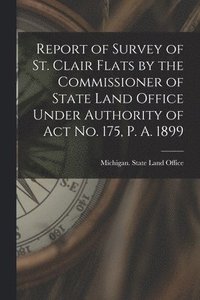 Report of Survey of St. Clair Flats by the Commissioner of State Land Office Under Authority of Act No. 175, P. A. 1899

Michigan. State Land Office

S.E

140

160

180